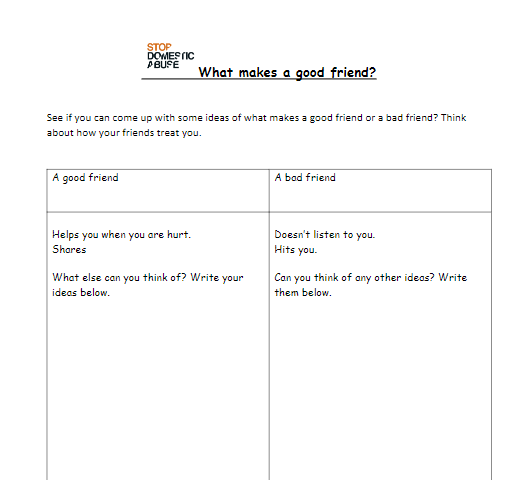 STOP
DOMESTIC
ABUSE

What makes a good friend?

See if you can come up with some ideas of what makes a good friend or a bad friend? Think about how your friends treat you.

| A good friend | A bad friend |
|---|---|
| Helps you when you are hurt. Shares  What else can you think of? Write your ideas below. | Doesn't listen to you. Hits you.  Can you think of any other ideas? Write them below. |